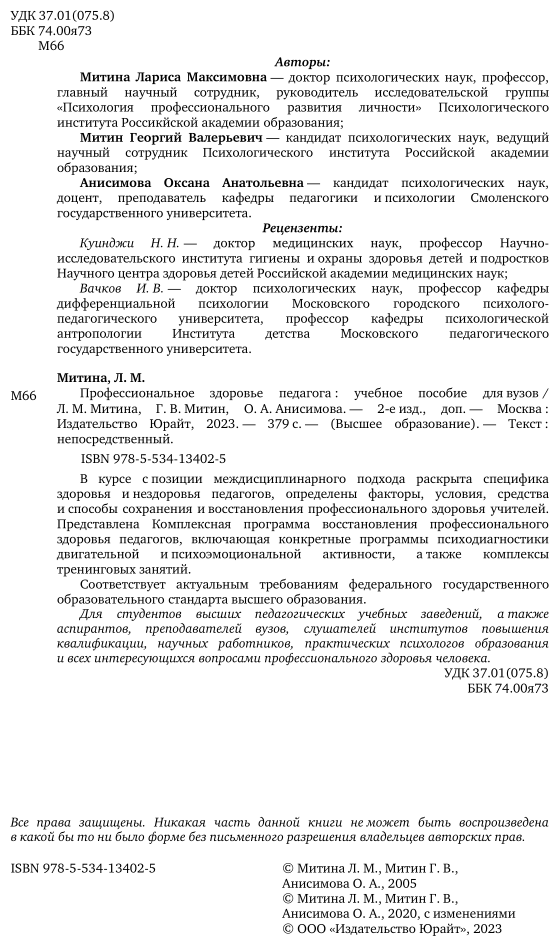 УДК 37.01(075.8)
ББК 74.00я73
М66

Авторы:

Митина Лариса Максимовна — доктор психологических наук, профессор, главный научный сотрудник, руководитель исследовательской группы «Психология профессионального развития личности» Психологического института Российской академии образования;

Митин Георгий Валерьевич — кандидат психологических наук, ведущий научный сотрудник Психологического института Российской академии образования;

Анисимова Оксана Анатольевна — кандидат психологических наук, доцент, преподаватель кафедры педагогики и психологии Смоленского государственного университета.

Рецензенты:

Куинджи Н. Н. — доктор медицинских наук, профессор Научно-исследовательского института гигиены и охраны здоровья детей и подростков Научного центра здоровья детей Российской академии медицинских наук;

Вачков И. В. — доктор психологических наук, профессор кафедры дифференциальной психологии Московского городского психолого-педагогического университета, профессор кафедры психологической антропологии Института детства Московского педагогического государственного университета.

Митина, Л. М.

М66 Профессиональное здоровье педагога : учебное пособие для вузов / Л. М. Митина, Г. В. Митин, О. А. Анисимова. — 2-е изд., доп. — Москва : Издательство Юрайт, 2023. — 379 с. — (Высшее образование). — Текст : непосредственный.

ISBN 978-5-534-13402-5

В курсе с позиции междисциплинарного подхода раскрыта специфика здоровья и нездоровья педагогов, определены факторы, условия, средства и способы сохранения и восстановления профессионального здоровья учителей. Представлена Комплексная программа восстановления профессионального здоровья педагогов, включающая конкретные программы психодиагностики двигательной и психоэмоциональной активности, а также комплексы тренинговых занятий.

Соответствует актуальным требованиям федерального государственного образовательного стандарта высшего образования.

Для студентов высших педагогических учебных заведений, а также аспирантов, преподавателей вузов, слушателей институтов повышения квалификации, научных работников, практических психологов образования и всех интересующихся вопросами профессионального здоровья человека.

УДК 37.01(075.8)
ББК 74.00я73

Все права защищены. Никакая часть данной книги не может быть воспроизведена в какой бы то ни было форме без письменного разрешения владельцев авторских прав.

ISBN 978-5-534-13402-5

© Митина Л. М., Митин Г. В., Анисимова О. А., 2005
© Митина Л. М., Митин Г. В., Анисимова О. А., 2020, с изменениями
© ООО «Издательство Юрайт», 2023